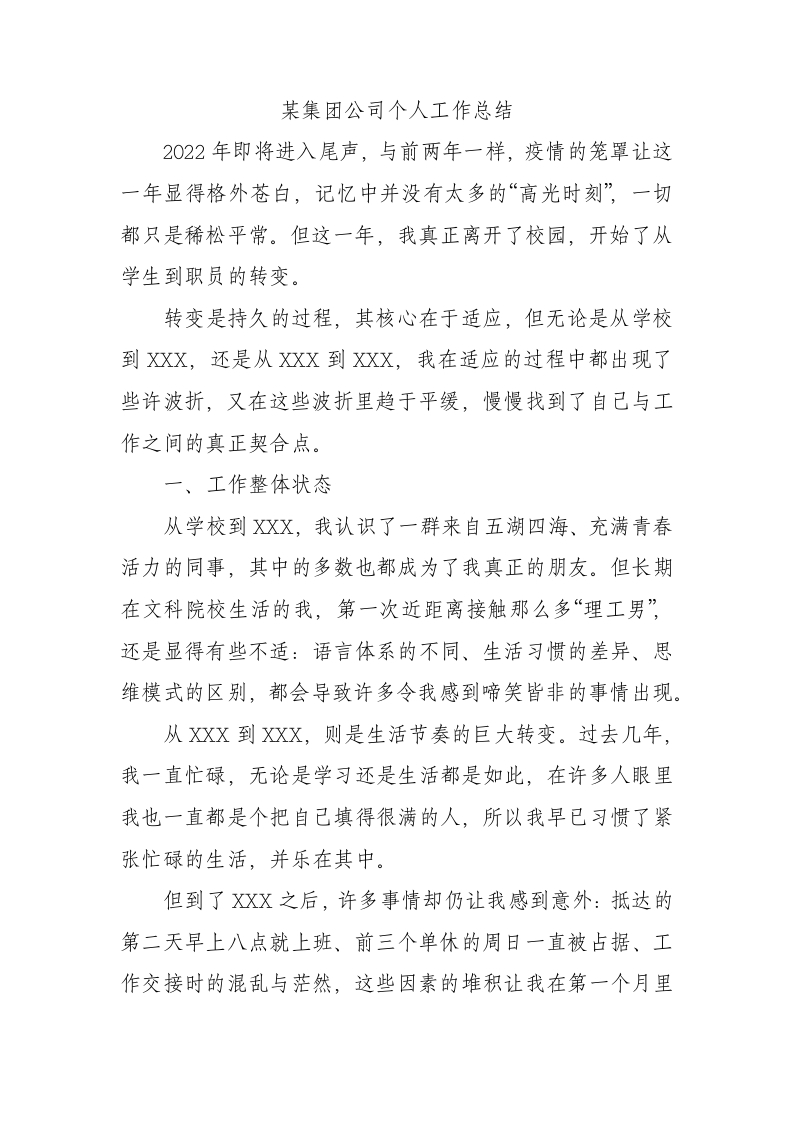 某集团公司个人工作总结

2022年即将进入尾声，与前两年一样，疫情的笼罩让这一年显得格外苍白，记忆中并没有太多的“高光时刻”，一切都只是稀松平常。但这一年，我真正离开了校园，开始了从学生到职员的转变。

转变是持久的过程，其核心在于适应，但无论是从学校到XXX，还是从XXX到XXX，我在适应的过程中都出现了些许波折，又在这些波折里趋于平缓，慢慢找到了自己与工作之间的真正契合点。

一、工作整体状态

从学校到XXX，我认识了一群来自五湖四海、充满青春活力的同事，其中的多数也都成为了我真正的朋友。但长期在文科院校生活的我，第一次近距离接触那么多“理工男”，还是显得有些不适：语言体系的不同、生活习惯的差异、思维模式的区别，都会导致许多令我感到啼笑皆非的事情出现。

从XXX到XXX，则是生活节奏的巨大转变。过去几年，我一直忙碌，无论是学习还是生活都是如此，在许多人眼里我也一直都是个把自己填得很满的人，所以我早已习惯了紧张忙碌的生活，并乐在其中。

但到了XXX之后，许多事情却仍让我感到意外：抵达的第二天早上八点就上班、前三个单休的周日一直被占据、工作交接时的混乱与茫然，这些因素的堆积让我在第一个月里